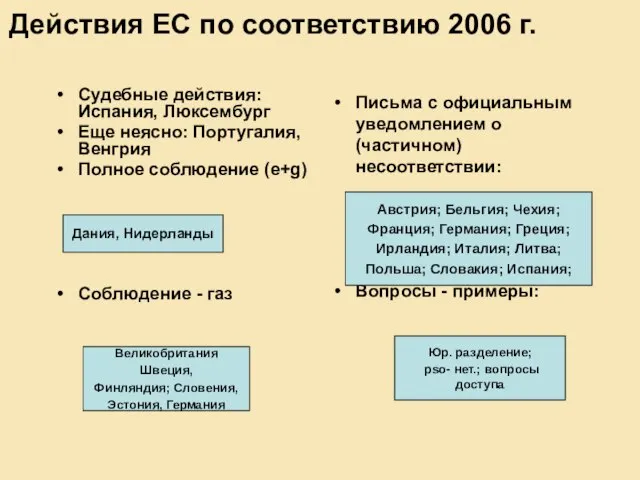 Действия ЕС по соответствию 2006 г.

• Судебные действия: Испания, Люксембург
• Еще неясно: Португалия, Венгрия
• Полное соблюдение (e+g)

Дания, Нидерланды

• Соблюдение - газ

Великобритания
Швеция,
Финляндия; Словения,
Эстония, Германия

• Письма с официальным уведомлением о (частичном) несоответствии:

Австрия; Бельгия; Чехия;
Франция; Германия; Греция;
Ирландия; Италия; Литва;
Польша; Словакия; Испания;

• Вопросы - примеры:

Юр. разделение;
pso- нет.; вопросы доступа